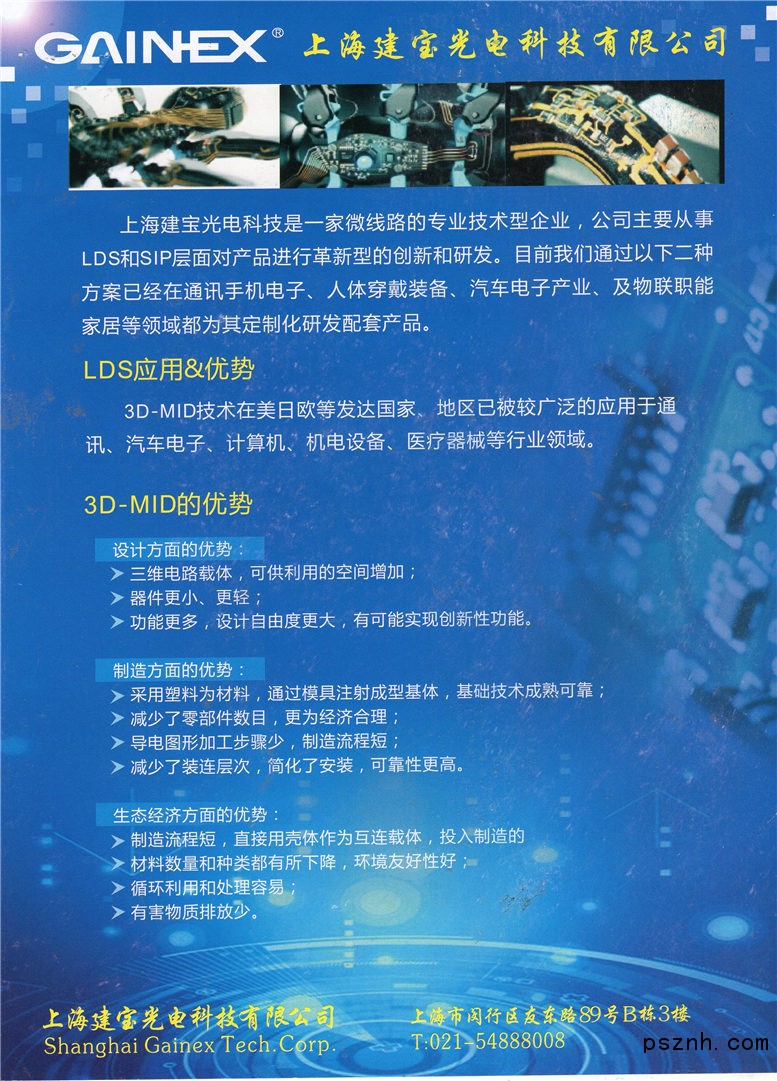 GAINEX® 上海建宝光电科技有限公司

上海建宝光电科技是一家微线路的专业技术型企业，公司主要从事LDS和SIP层面对产品进行革新型的创新和研发。目前我们通过以下二种方案已经在通讯手机电子、人体穿戴装备、汽车电子产业、及物联职能家居等领域都为其定制化研发配套产品。

LDS应用&优势

3D-MID技术在美日欧等发达国家、地区已被较广泛的应用于通讯、汽车电子、计算机、机电设备、医疗器械等行业领域。

3D-MID的优势

设计方面的优势：
➤ 三维电路载体，可供利用的空间增加；
➤ 器件更小、更轻；
➤ 功能更多，设计自由度更大，有可能实现创新性功能。

制造方面的优势：
➤ 采用塑料为材料，通过模具注射成型基体，基础技术成熟可靠；
➤ 减少了零部件数目，更为经济合理；
➤ 导电图形加工步骤少，制造流程短；
➤ 减少了装连层次，简化了安装，可靠性更高。

生态经济方面的优势：
➤ 制造流程短，直接用壳体作为互连载体，投入制造的
➤ 材料数量和种类都有所下降，环境友好性好；
➤ 循环利用和处理容易；
➤ 有害物质排放少。

上海建宝光电科技有限公司
Shanghai Gainex Tech.Corp.

上海市闵行区友东路89号B栋3楼
T:021-54888008

psznh.com